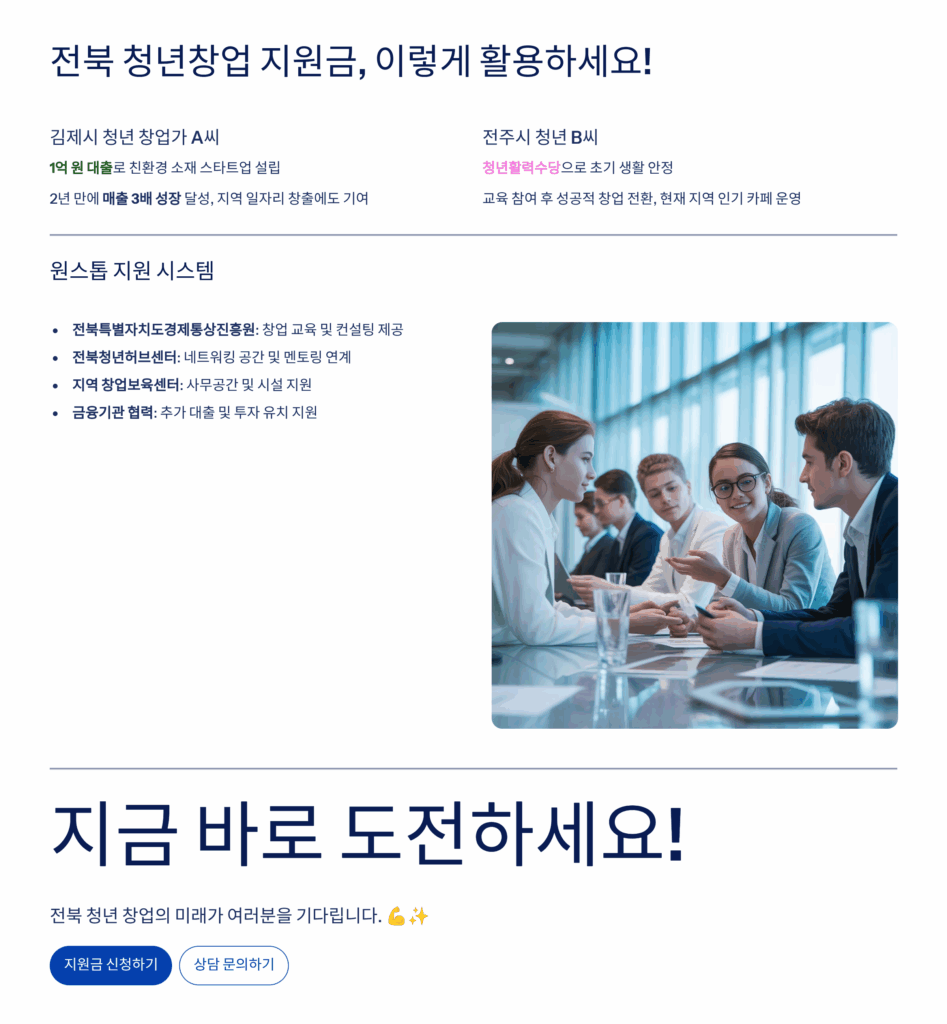 전북 청년창업 지원금, 이렇게 활용하세요!

김제시 청년 창업가 A씨

1억 원 대출로 친환경 소재 스타트업 설립

2년 만에 매출 3배 성장 달성, 지역 일자리 창출에도 기여

전주시 청년 B씨

청년활력수당으로 초기 생활 안정

교육 참여 후 성공적 창업 전환, 현재 지역 인기 카페 운영

원스톱 지원 시스템

• 전북특별자치도경제통상진흥원: 창업 교육 및 컨설팅 제공
• 전북청년허브센터: 네트워킹 공간 및 멘토링 연계
• 지역 창업보육센터: 사무공간 및 시설 지원
• 금융기관 협력: 추가 대출 및 투자 유치 지원

지금 바로 도전하세요!

전북 청년 창업의 미래가 여러분을 기다립니다. 💪✨

지원금 신청하기 상담 문의하기